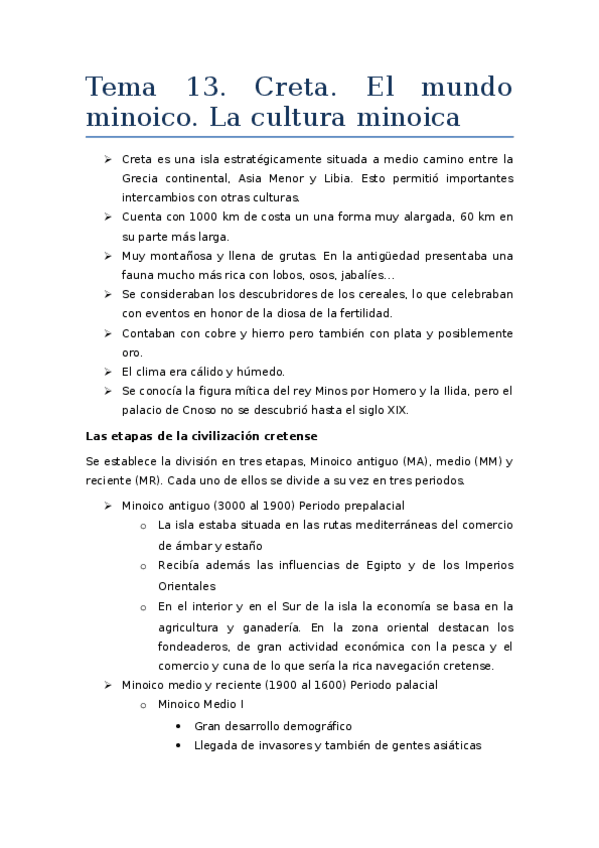 Tema 13. Creta. El mundo minoico. La cultura minoica

➢ Creta es una isla estratégicamente situada a medio camino entre la Grecia continental, Asia Menor y Libia. Esto permitió importantes intercambios con otras culturas.
➢ Cuenta con 1000 km de costa un una forma muy alargada, 60 km en su parte más larga.
➢ Muy montañosa y llena de grutas. En la antigüedad presentaba una fauna mucho más rica con lobos, osos, jabalíes…
➢ Se consideraban los descubridores de los cereales, lo que celebraban con eventos en honor de la diosa de la fertilidad.
➢ Contaban con cobre y hierro pero también con plata y posiblemente oro.
➢ El clima era cálido y húmedo.
➢ Se conocía la figura mítica del rey Minos por Homero y la Ilida, pero el palacio de Cnoso no se descubrió hasta el siglo XIX.

Las etapas de la civilización cretense

Se establece la división en tres etapas, Minoico antiguo (MA), medio (MM) y reciente (MR). Cada uno de ellos se divide a su vez en tres periodos.

➢ Minoico antiguo (3000 al 1900) Periodo prepalacial
o La isla estaba situada en las rutas mediterráneas del comercio de ámbar y estaño
o Recibía además las influencias de Egipto y de los Imperios Orientales
o En el interior y en el Sur de la isla la economía se basa en la agricultura y ganadería. En la zona oriental destacan los fondeaderos, de gran actividad económica con la pesca y el comercio y cuna de lo que sería la rica navegación cretense.
➢ Minoico medio y reciente (1900 al 1600) Periodo palacial
o Minoico Medio I
• Gran desarrollo demográfico
• Llegada de invasores y también de gentes asiáticas